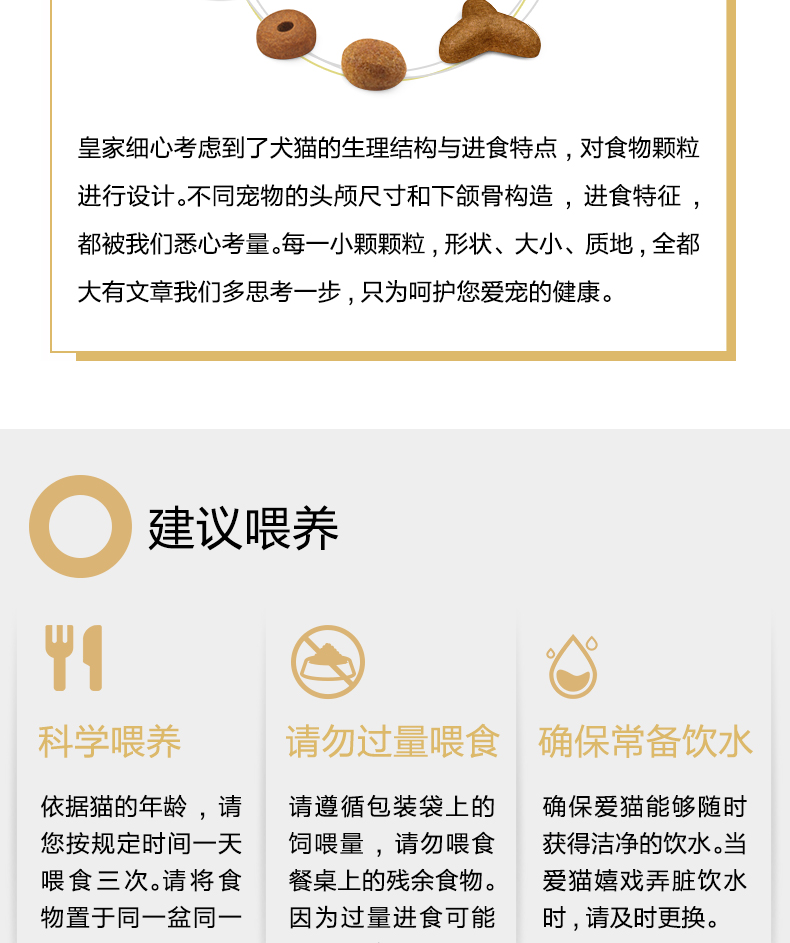 皇家细心考虑到了犬猫的生理结构与进食特点，对食物颗粒进行设计。不同宠物的头颅尺寸和下颌骨构造，进食特征，都被我们悉心考量。每一小颗颗粒，形状、大小、质地，全都大有文章我们多思考一步，只为呵护您爱宠的健康。

建议喂养

科学喂养

依据猫的年龄，请您按规定时间一天喂食三次。请将食物置于同一盆同一

请勿过量喂食

请遵循包装袋上的饲喂量，请勿喂食餐桌上的残余食物。因为过量进食可能

确保常备饮水

确保爱猫能够随时获得洁净的饮水。当爱猫嬉戏弄脏饮水时，请及时更换。